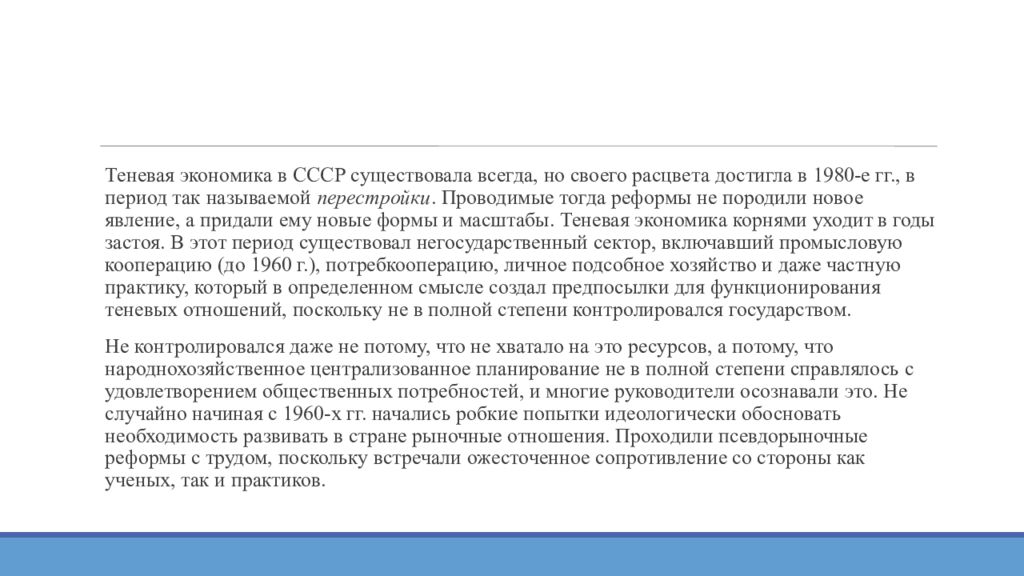 Теневая экономика в СССР существовала всегда, но своего расцвета достигла в 1980-е гг., в период так называемой перестройки. Проводимые тогда реформы не породили новое явление, а придали ему новые формы и масштабы. Теневая экономика корнями уходит в годы застоя. В этот период существовал негосударственный сектор, включавший промысловую кооперацию (до 1960 г.), потребкооперацию, личное подсобное хозяйство и даже частную практику, который в определенном смысле создал предпосылки для функционирования теневых отношений, поскольку не в полной степени контролировался государством.

Не контролировался даже не потому, что не хватало на это ресурсов, а потому, что народнохозяйственное централизованное планирование не в полной степени справлялось с удовлетворением общественных потребностей, и многие руководители осознавали это. Не случайно начиная с 1960-х гг. начались робкие попытки идеологически обосновать необходимость развивать в стране рыночные отношения. Проходили псевдорыночные реформы с трудом, поскольку встречали ожесточенное сопротивление со стороны как ученых, так и практиков.